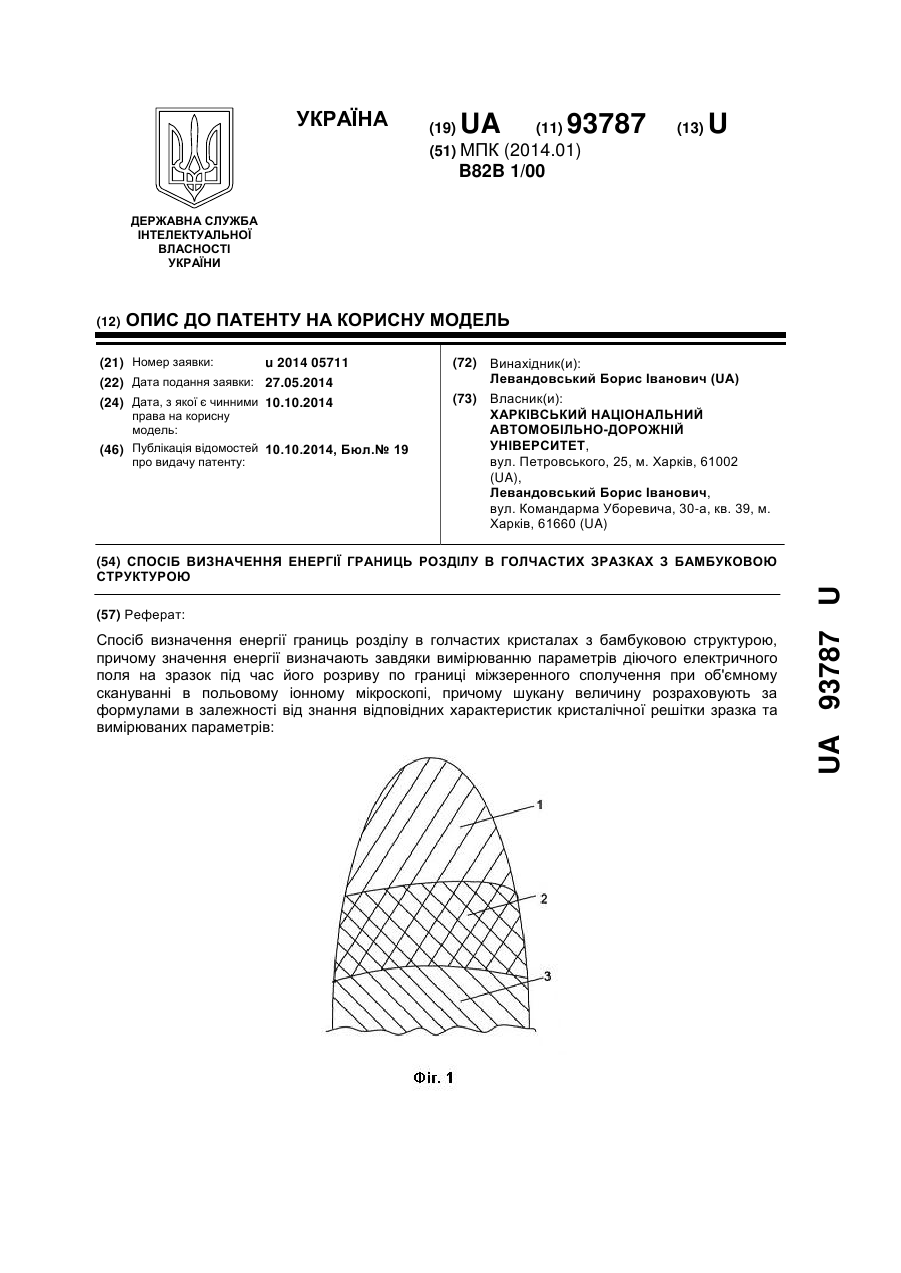 УКРАЇНА

(19) UA (11) 93787 (13) U

(51) МПК (2014.01)
B82B 1/00

ДЕРЖАВНА СЛУЖБА ІНТЕЛЕКТУАЛЬНОЇ ВЛАСНОСТІ УКРАЇНИ

(12) ОПИС ДО ПАТЕНТУ НА КОРИСНУ МОДЕЛЬ

(21) Номер заявки: u 2014 05711
(22) Дата подання заявки: 27.05.2014
(24) Дата, з якої є чинними права на корисну модель: 10.10.2014
(46) Публікація відомостей про видачу патенту: 10.10.2014, Бюл.№ 19

(72) Винахідник(и):
Левандовський Борис Іванович (UA)
(73) Власник(и):
ХАРКІВСЬКИЙ НАЦІОНАЛЬНИЙ АВТОМОБІЛЬНО-ДОРОЖНІЙ УНІВЕРСИТЕТ,
вул. Петровського, 25, м. Харків, 61002 (UA),
Левандовський Борис Іванович,
вул. Командарма Уборевича, 30-а, кв. 39, м. Харків, 61660 (UA)

(54) СПОСІБ ВИЗНАЧЕННЯ ЕНЕРГІЇ ГРАНИЦЬ РОЗДІЛУ В ГОЛЧАСТИХ ЗРАЗКАХ З БАМБУКОВОЮ СТРУКТУРОЮ

(57) Реферат:

Спосіб визначення енергії границь розділу в голчастих кристалах з бамбуковою структурою, причому значення енергії визначають завдяки вимірюванню параметрів діючого електричного поля на зразок під час його розриву по границі міжзеренного сполучення при об'ємному скануванні в польовому іонному мікроскопі, причому шукану величину розраховують за формулами в залежності від знання відповідних характеристик кристалічної решітки зразка та вимірюваних параметрів:

1
2
3

Фіг. 1

UA 93787 U